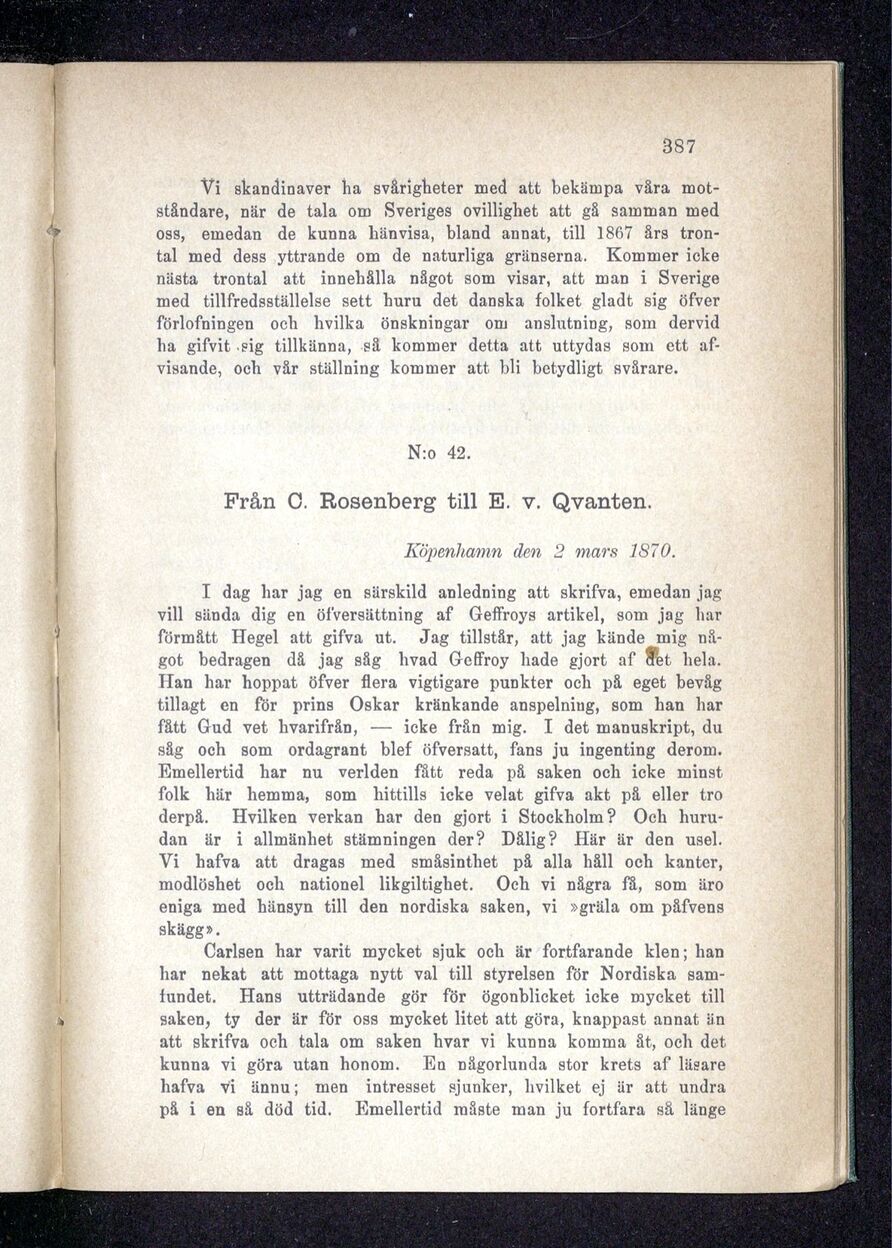 387

Vi skandinaver ha svårigheter med att bekämpa våra motståndare, när de tala om Sveriges ovillighet att gå samman med oss, emedan de kunna hänvisa, bland annat, till 1867 års trontal med dess yttrande om de naturliga gränserna. Kommer icke nästa trontal att innehålla något som visar, att man i Sverige med tillfredsställelse sett huru det danska folket gladt sig öfver förlofningen och hvilka önskningar om anslutning, som dervid ha gifvit sig tillkänna, så kommer detta att uttydas som ett afvisande, och vår ställning kommer att bli betydligt svårare.

N:o 42.

Från C. Rosenberg till E. v. Qvanten.

Köpenhamn den 2 mars 1870.

I dag har jag en särskild anledning att skrifva, emedan jag vill sända dig en öfversättning af Geffroys artikel, som jag har förmått Hegel att gifva ut. Jag tillstår, att jag kände mig något bedragen då jag såg hvad Geffroy hade gjort af det hela. Han har hoppat öfver flera vigtigare punkter och på eget bevåg tillagt en för prins Oskar kränkande anspelning, som han har fått Gud vet hvarifrån, — icke från mig. I det manuskript, du såg och som ordagrant blef öfversatt, fans ju ingenting derom. Emellertid har nu verlden fått reda på saken och icke minst folk här hemma, som hittills icke velat gifva akt på eller tro derpå. Hvilken verkan har den gjort i Stockholm? Och hurudan är i allmänhet stämningen der? Dålig? Här är den usel. Vi hafva att dragas med småsinthet på alla håll och kanter, modlöshet och nationel likgiltighet. Och vi några få, som äro eniga med hänsyn till den nordiska saken, vi »gräla om påfvens skägg».

Carlsen har varit mycket sjuk och är fortfarande klen; han har nekat att mottaga nytt val till styrelsen för Nordiska samfundet. Hans utträdande gör för ögonblicket icke mycket till saken, ty der är för oss mycket litet att göra, knappast annat än att skrifva och tala om saken hvar vi kunna komma åt, och det kunna vi göra utan honom. En någorlunda stor krets af läsare hafva vi ännu; men intresset sjunker, hvilket ej är att undra på i en så död tid. Emellertid måste man ju fortfara så länge